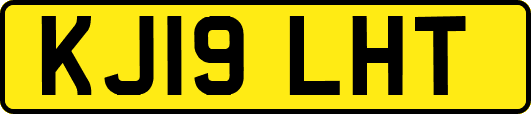 KJ19 LHT